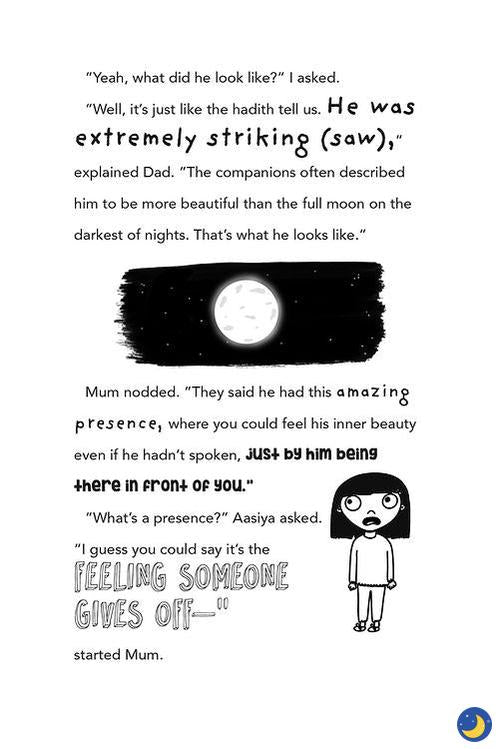 "Yeah, what did he look like?" I asked.

"Well, it's just like the hadith tell us. He was extremely striking (saw)," explained Dad. "The companions often described him to be more beautiful than the full moon on the darkest of nights. That's what he looks like."

Mum nodded. "They said he had this amazing presence, where you could feel his inner beauty even if he hadn't spoken, just by him being there in front of you."

"What's a presence?" Aasiya asked.

"I guess you could say it's the FEELING SOMEONE GIVES OFF—" started Mum.